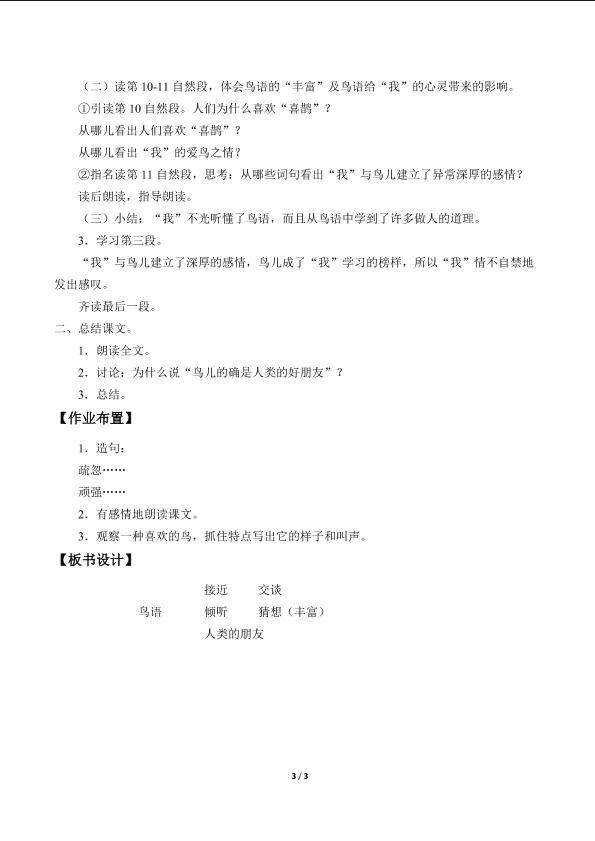 （二）读第 10-11 自然段，体会鸟语的“丰富”及鸟语给“我”的心灵带来的影响。

①引读第 10 自然段。人们为什么喜欢“喜鹊”？

从哪儿看出人们喜欢“喜鹊”？

从哪儿看出“我”的爱鸟之情？

②指名读第 11 自然段，思考：从哪些词句看出“我”与鸟儿建立了异常深厚的感情？

读后朗读，指导朗读。

（三）小结：“我”不光听懂了鸟语，而且从鸟语中学到了许多做人的道理。

3．学习第三段。

“我”与鸟儿建立了深厚的感情，鸟儿成了“我”学习的榜样，所以“我”情不自禁地发出感叹。

齐读最后一段。

二、总结课文。

1．朗读全文。

2．讨论：为什么说“鸟儿的确是人类的好朋友”？

3．总结。

【作业布置】

1．造句：

疏忽……

顽强……

2．有感情地朗读课文。

3．观察一种喜欢的鸟，抓住特点写出它的样子和叫声。

【板书设计】

接近　交谈

鸟语　倾听　猜想（丰富）

人类的朋友

3 / 3